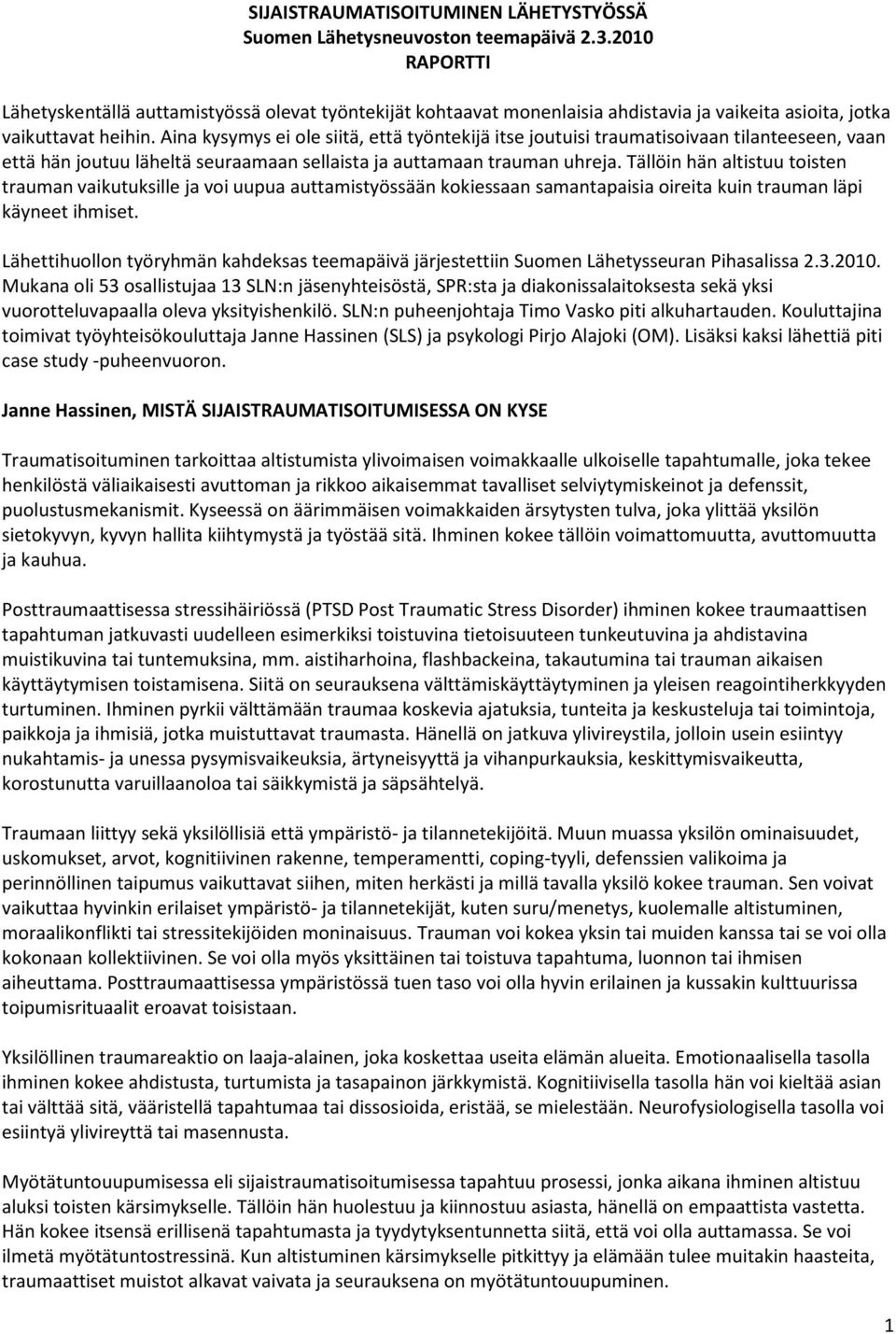 SIJAISTRAUMATISOITUMINEN LÄHETYSTYÖSSÄ
Suomen Lähetysneuvoston teemapäivä 2.3.2010
RAPORTTI

Lähetyskentällä auttamistyössä olevat työntekijät kohtaavat monenlaisia ahdistavia ja vaikeita asioita, jotka vaikuttavat heihin. Aina kysymys ei ole siitä, että työntekijä itse joutuisi traumatisoivaan tilanteeseen, vaan että hän joutuu läheltä seuraamaan sellaista ja auttamaan trauman uhreja. Tällöin hän altistuu toisten trauman vaikutuksille ja voi uupua auttamistyössään kokiessaan samantapaisia oireita kuin trauman läpi käyneet ihmiset.

Lähettihuollon työryhmän kahdeksas teemapäivä järjestettiin Suomen Lähetysseuran Pihasalissa 2.3.2010. Mukana oli 53 osallistujaa 13 SLN:n jäsenyhteisöstä, SPR:sta ja diakonissalaitoksesta sekä yksi vuorotteluvapaalla oleva yksityishenkilö. SLN:n puheenjohtaja Timo Vasko piti alkuhartauden. Kouluttajina toimivat työyhteisökouluttaja Janne Hassinen (SLS) ja psykologi Pirjo Alajoki (OM). Lisäksi kaksi lähettiä piti case study -puheenvuoron.

Janne Hassinen, MISTÄ SIJAISTRAUMATISOITUMISESSA ON KYSE

Traumatisoituminen tarkoittaa altistumista ylivoimaisen voimakkaalle ulkoiselle tapahtumalle, joka tekee henkilöstä väliaikaisesti avuttoman ja rikkoo aikaisemmat tavalliset selviytymiskeinot ja defenssit, puolustusmekanismit. Kyseessä on äärimmäisen voimakkaiden ärsytysten tulva, joka ylittää yksilön sietokyvyn, kyvyn hallita kiihtymystä ja työstää sitä. Ihminen kokee tällöin voimattomuutta, avuttomuutta ja kauhua.

Posttraumaattisessa stressihäiriössä (PTSD Post Traumatic Stress Disorder) ihminen kokee traumaattisen tapahtuman jatkuvasti uudelleen esimerkiksi toistuvina tietoisuuteen tunkeutuvina ja ahdistavina muistikuvina tai tuntemuksina, mm. aistiharhoina, flashbackeina, takautumina tai trauman aikaisen käyttäytymisen toistamisena. Siitä on seurauksena välttämiskäyttäytyminen ja yleisen reagointiherkkyyden turtuminen. Ihminen pyrkii välttämään traumaa koskevia ajatuksia, tunteita ja keskusteluja tai toimintoja, paikkoja ja ihmisiä, jotka muistuttavat traumasta. Hänellä on jatkuva ylivireystila, jolloin usein esiintyy nukahtamis- ja unessa pysymisvaikeuksia, ärtyneisyyttä ja vihanpurkauksia, keskittymisvaikeutta, korostunutta varuillaanoloa tai säikkymistä ja säpsähtelyä.

Traumaan liittyy sekä yksilöllisiä että ympäristö- ja tilannetekijöitä. Muun muassa yksilön ominaisuudet, uskomukset, arvot, kognitiivinen rakenne, temperamentti, coping-tyyli, defenssien valikoima ja perinnöllinen taipumus vaikuttavat siihen, miten herkästi ja millä tavalla yksilö kokee trauman. Sen voivat vaikuttaa hyvinkin erilaiset ympäristö- ja tilannetekijät, kuten suru/menetys, kuolemalle altistuminen, moraalikonflikti tai stressitekijöiden moninaisuus. Trauman voi kokea yksin tai muiden kanssa tai se voi olla kokonaan kollektiivinen. Se voi olla myös yksittäinen tai toistuva tapahtuma, luonnon tai ihmisen aiheuttama. Posttraumaattisessa ympäristössä tuen taso voi olla hyvin erilainen ja kussakin kulttuurissa toipumisrituaalit eroavat toisistaan.

Yksilöllinen traumareaktio on laaja-alainen, joka koskettaa useita elämän alueita. Emotionaalisella tasolla ihminen kokee ahdistusta, turtumista ja tasapainon järkkymistä. Kognitiivisella tasolla hän voi kieltää asian tai välttää sitä, vääristellä tapahtumaa tai dissosioida, eristää, se mielestään. Neurofysiologisella tasolla voi esiintyä ylivireyttä tai masennusta.

Myötätuntouupumisessa eli sijaistraumatisoitumisessa tapahtuu prosessi, jonka aikana ihminen altistuu aluksi toisten kärsimykselle. Tällöin hän huolestuu ja kiinnostuu asiasta, hänellä on empaattista vastetta. Hän kokee itsensä erillisenä tapahtumasta ja tyydytyksentunnetta siitä, että voi olla auttamassa. Se voi ilmetä myötätuntostressinä. Kun altistuminen kärsimykselle pitkittyy ja elämään tulee muitakin haasteita, traumaattiset muistot alkavat vaivata ja seurauksena on myötätuntouupuminen.

1